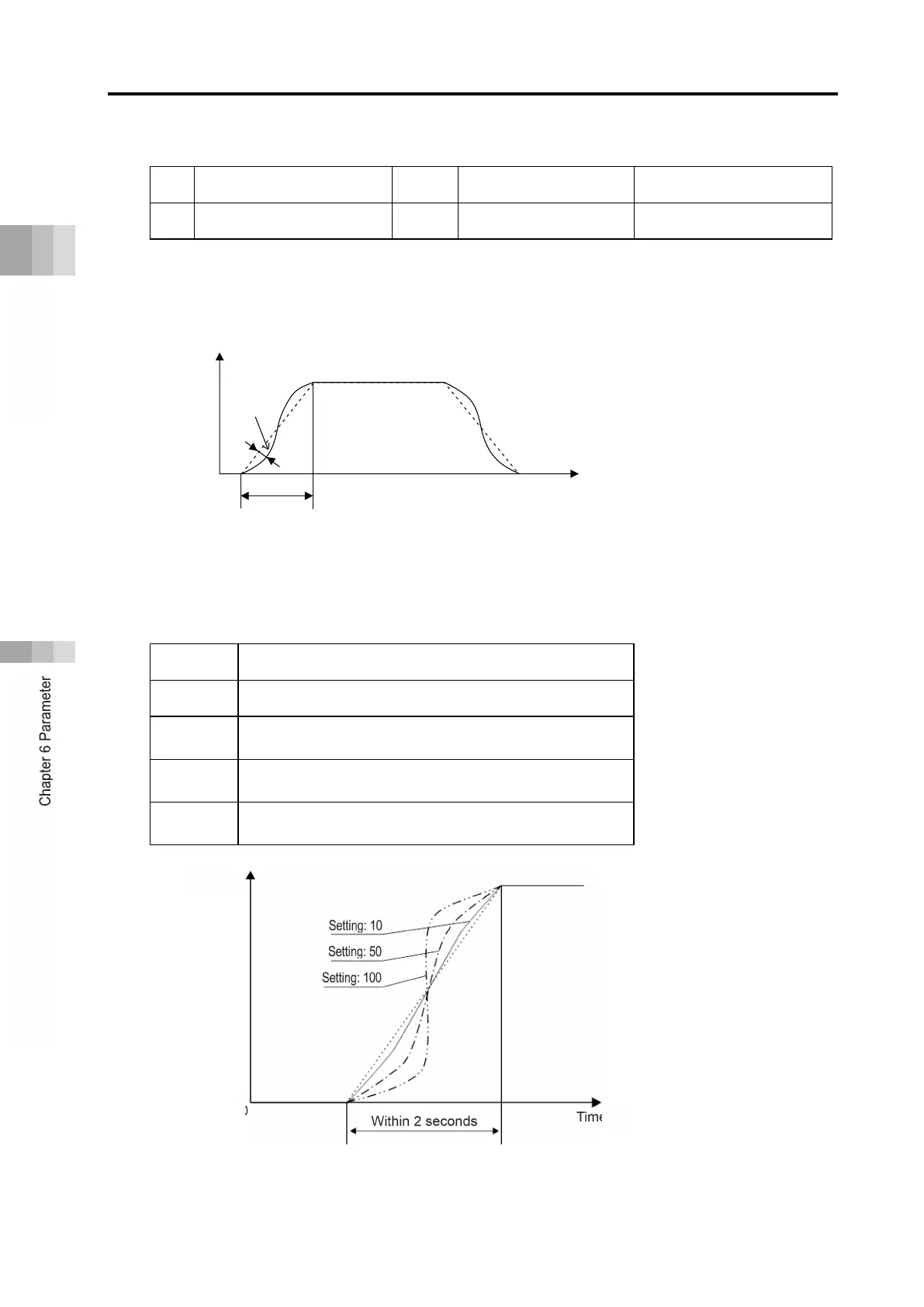 Chapter 6 Parameter

Setting: 10

Setting: 50

Setting: 100

Within 2 seconds

Time